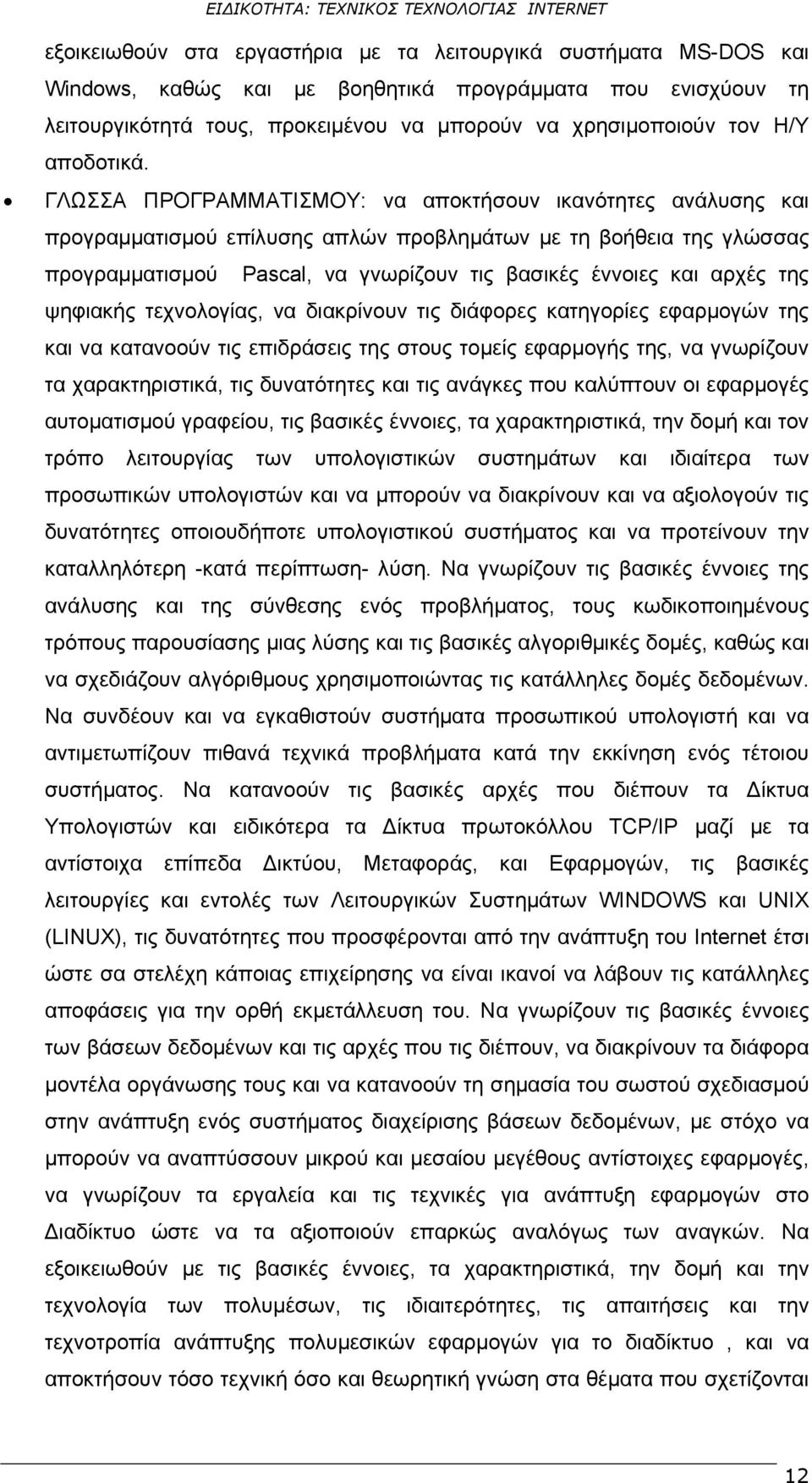 ΕΙΔΙΚΟΤΗΤΑ: ΤΕΧΝΙΚΟΣ ΤΕΧΝΟΛΟΓΙΑΣ INTERNET

εξοικειωθούν στα εργαστήρια με τα λειτουργικά συστήματα MS-DOS και Windows, καθώς και με βοηθητικά προγράμματα που ενισχύουν τη λειτουργικότητά τους, προκειμένου να μπορούν να χρησιμοποιούν τον Η/Υ αποδοτικά.

• ΓΛΩΣΣΑ ΠΡΟΓΡΑΜΜΑΤΙΣΜΟΥ: να αποκτήσουν ικανότητες ανάλυσης και προγραμματισμού επίλυσης απλών προβλημάτων με τη βοήθεια της γλώσσας προγραμματισμού Pascal, να γνωρίζουν τις βασικές έννοιες και αρχές της ψηφιακής τεχνολογίας, να διακρίνουν τις διάφορες κατηγορίες εφαρμογών της και να κατανοούν τις επιδράσεις της στους τομείς εφαρμογής της, να γνωρίζουν τα χαρακτηριστικά, τις δυνατότητες και τις ανάγκες που καλύπτουν οι εφαρμογές αυτοματισμού γραφείου, τις βασικές έννοιες, τα χαρακτηριστικά, την δομή και τον τρόπο λειτουργίας των υπολογιστικών συστημάτων και ιδιαίτερα των προσωπικών υπολογιστών και να μπορούν να διακρίνουν και να αξιολογούν τις δυνατότητες οποιουδήποτε υπολογιστικού συστήματος και να προτείνουν την καταλληλότερη -κατά περίπτωση- λύση. Να γνωρίζουν τις βασικές έννοιες της ανάλυσης και της σύνθεσης ενός προβλήματος, τους κωδικοποιημένους τρόπους παρουσίασης μιας λύσης και τις βασικές αλγοριθμικές δομές, καθώς και να σχεδιάζουν αλγόριθμους χρησιμοποιώντας τις κατάλληλες δομές δεδομένων. Να συνδέουν και να εγκαθιστούν συστήματα προσωπικού υπολογιστή και να αντιμετωπίζουν πιθανά τεχνικά προβλήματα κατά την εκκίνηση ενός τέτοιου συστήματος. Να κατανοούν τις βασικές αρχές που διέπουν τα Δίκτυα Υπολογιστών και ειδικότερα τα Δίκτυα πρωτοκόλλου TCP/IP μαζί με τα αντίστοιχα επίπεδα Δικτύου, Μεταφοράς, και Εφαρμογών, τις βασικές λειτουργίες και εντολές των Λειτουργικών Συστημάτων WINDOWS και UNIX (LINUX), τις δυνατότητες που προσφέρονται από την ανάπτυξη του Internet έτσι ώστε σα στελέχη κάποιας επιχείρησης να είναι ικανοί να λάβουν τις κατάλληλες αποφάσεις για την ορθή εκμετάλλευση του. Να γνωρίζουν τις βασικές έννοιες των βάσεων δεδομένων και τις αρχές που τις διέπουν, να διακρίνουν τα διάφορα μοντέλα οργάνωσης τους και να κατανοούν τη σημασία του σωστού σχεδιασμού στην ανάπτυξη ενός συστήματος διαχείρισης βάσεων δεδομένων, με στόχο να μπορούν να αναπτύσσουν μικρού και μεσαίου μεγέθους αντίστοιχες εφαρμογές, να γνωρίζουν τα εργαλεία και τις τεχνικές για ανάπτυξη εφαρμογών στο Διαδίκτυο ώστε να τα αξιοποιούν επαρκώς αναλόγως των αναγκών. Να εξοικειωθούν με τις βασικές έννοιες, τα χαρακτηριστικά, την δομή και την τεχνολογία των πολυμέσων, τις ιδιαιτερότητες, τις απαιτήσεις και την τεχνοτροπία ανάπτυξης πολυμεσικών εφαρμογών για το διαδίκτυο , και να αποκτήσουν τόσο τεχνική όσο και θεωρητική γνώση στα θέματα που σχετίζονται

12